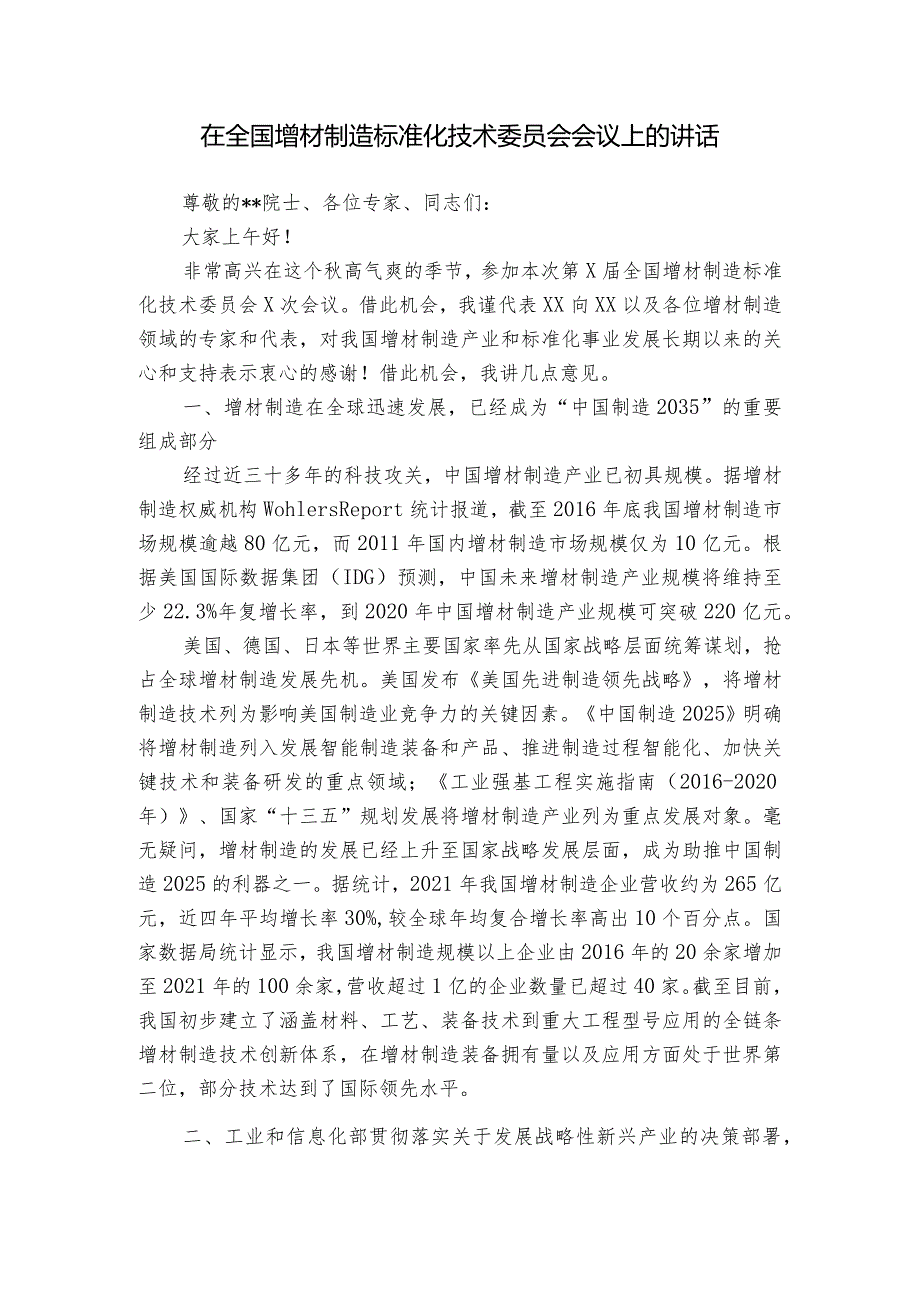 在全国增材制造标准化技术委员会会议上的讲话

尊敬的**院士、各位专家、同志们：

大家上午好！

非常高兴在这个秋高气爽的季节，参加本次第X届全国增材制造标准化技术委员会X次会议。借此机会，我谨代表XX向XX以及各位增材制造领域的专家和代表，对我国增材制造产业和标准化事业发展长期以来的关心和支持表示衷心的感谢！借此机会，我讲几点意见。

一、增材制造在全球迅速发展，已经成为“中国制造2035”的重要组成部分

经过近三十多年的科技攻关，中国增材制造产业已初具规模。据增材制造权威机构WohlersReport统计报道，截至2016年底我国增材制造市场规模逾越80亿元，而2011年国内增材制造市场规模仅为10亿元。根据美国国际数据集团（IDG）预测，中国未来增材制造产业规模将维持至少22.3%年复增长率，到2020年中国增材制造产业规模可突破220亿元。

美国、德国、日本等世界主要国家率先从国家战略层面统筹谋划，抢占全球增材制造发展先机。美国发布《美国先进制造领先战略》，将增材制造技术列为影响美国制造业竞争力的关键因素。《中国制造2025》明确将增材制造列入发展智能制造装备和产品、推进制造过程智能化、加快关键技术和装备研发的重点领域；《工业强基工程实施指南（2016-2020年）》、国家“十三五”规划发展将增材制造产业列为重点发展对象。毫无疑问，增材制造的发展已经上升至国家战略发展层面，成为助推中国制造2025的利器之一。据统计，2021年我国增材制造企业营收约为265亿元，近四年平均增长率30%,较全球年均复合增长率高出10个百分点。国家数据局统计显示，我国增材制造规模以上企业由2016年的20余家增加至2021年的100余家,营收超过1亿的企业数量已超过40家。截至目前，我国初步建立了涵盖材料、工艺、装备技术到重大工程型号应用的全链条增材制造技术创新体系，在增材制造装备拥有量以及应用方面处于世界第二位，部分技术达到了国际领先水平。

二、工业和信息化部贯彻落实关于发展战略性新兴产业的决策部署，